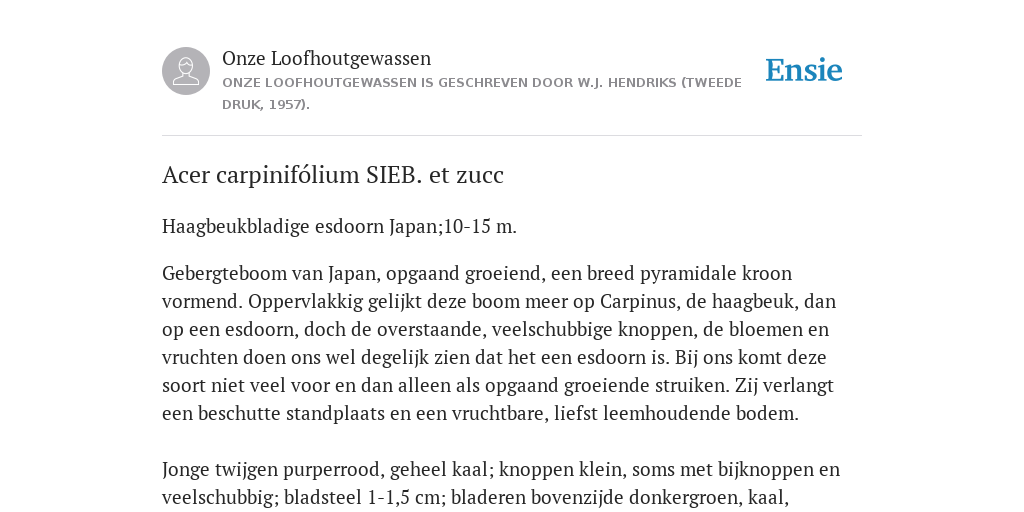 Onze Loofhoutgewassen
ONZE LOOFHOUTGEWASSEN IS GESCHREVEN DOOR W.J. HENDRIKS (TWEEDE DRUK, 1957).

Ensie

Acer carpinifólium SIEB. et zucc

Haagbeukbladige esdoorn Japan;10-15 m.

Gebergteboom van Japan, opgaand groeiend, een breed pyramidale kroon vormend. Oppervlakkig gelijkt deze boom meer op Carpinus, de haagbeuk, dan op een esdoorn, doch de overstaande, veelschubbige knoppen, de bloemen en vruchten doen ons wel degelijk zien dat het een esdoorn is. Bij ons komt deze soort niet veel voor en dan alleen als opgaand groeiende struiken. Zij verlangt een beschutte standplaats en een vruchtbare, liefst leemhoudende bodem.

Jonge twijgen purperrood, geheel kaal; knoppen klein, soms met bijknoppen en veelschubbig; bladsteel 1-1,5 cm; bladeren bovenzijde donkergroen, kaal,